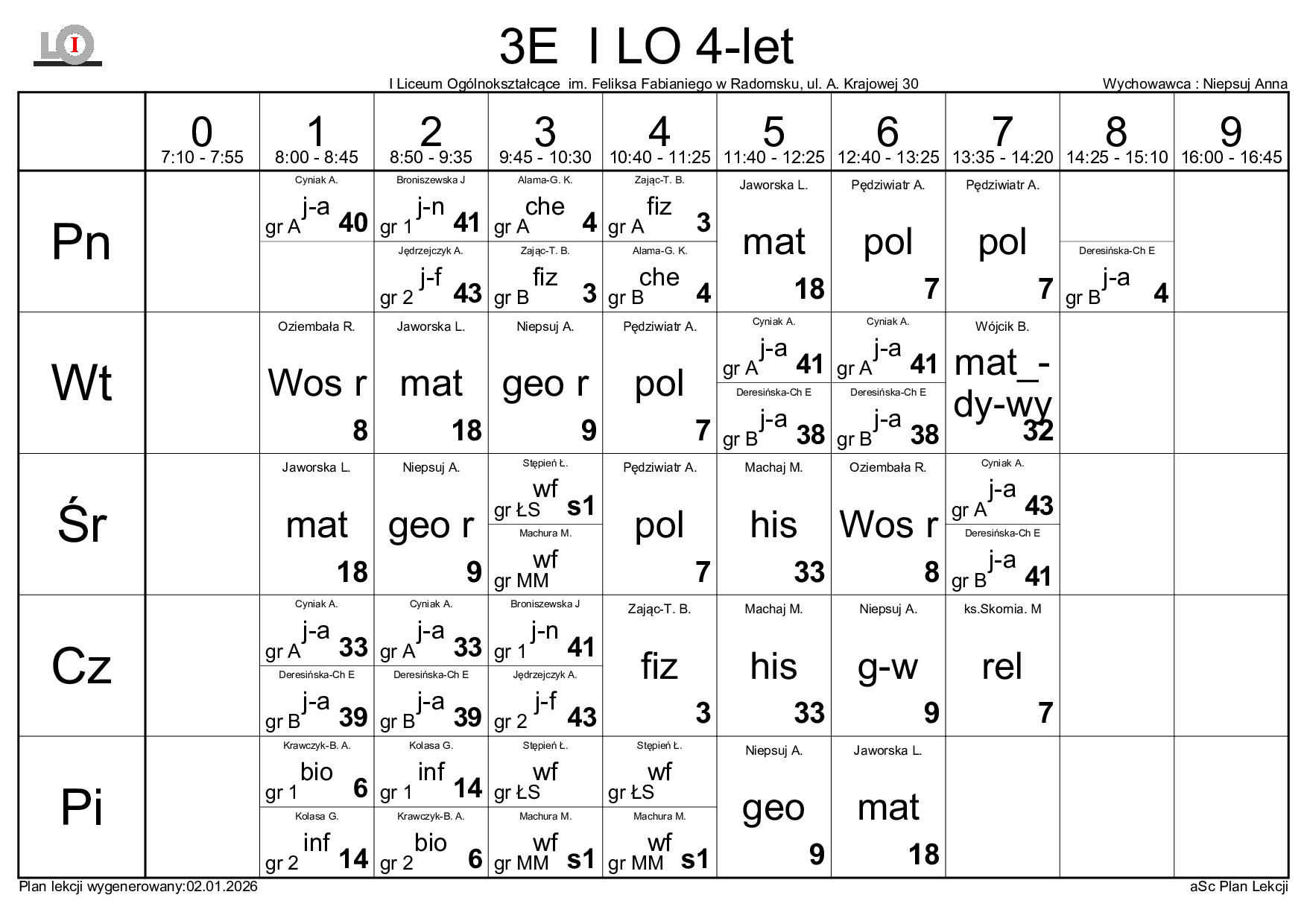 LO I

3E I LO 4-let

I Liceum Ogólnokształcące im. Feliksa Fabianiego w Radomsku, ul. A. Krajowej 30

Wychowawca : Niepsuj Anna

| | 0 7:10 - 7:55 | 1 8:00 - 8:45 | 2 8:50 - 9:35 | 3 9:45 - 10:30 | 4 10:40 - 11:25 | 5 11:40 - 12:25 | 6 12:40 - 13:25 | 7 13:35 - 14:20 | 8 14:25 - 15:10 | 9 16:00 - 16:45 |
|---|---|---|---|---|---|---|---|---|---|---|
| Pn | | Cyniak A. j-a gr A 40 | Broniszewska J j-n gr 1 41 / Jędrzejczyk A. j-f gr 2 43 | Alama-G. K. che gr A 4 / Zając-T. B. fiz gr B 3 | Zając-T. B. fiz gr A 3 / Alama-G. K. che gr B 4 | Jaworska L. mat 18 | Pędziwiatr A. pol 7 | Pędziwiatr A. pol 7 | Deresińska-Ch E j-a gr B 4 | |
| Wt | | Oziembała R. Wos r 8 | Jaworska L. mat 18 | Niepsuj A. geo r 9 | Pędziwiatr A. pol 7 | Cyniak A. j-a gr A 41 / Deresińska-Ch E j-a gr B 38 | Cyniak A. j-a gr A 41 / Deresińska-Ch E j-a gr B 38 | Wójcik B. mat_-dy-wy 32 | | |
| Śr | | Jaworska L. mat 18 | Niepsuj A. geo r 9 | Stępień Ł. wf gr ŁS s1 / Machura M. wf gr MM | Pędziwiatr A. pol 7 | Machaj M. his 33 | Oziembała R. Wos r 8 | Cyniak A. j-a gr A 43 / Deresińska-Ch E j-a gr B 41 | | |
| Cz | | Cyniak A. j-a gr A 33 / Deresińska-Ch E j-a gr B 39 | Cyniak A. j-a gr A 33 / Deresińska-Ch E j-a gr B 39 | Broniszewska J j-n gr 1 41 / Jędrzejczyk A. j-f gr 2 43 | Zając-T. B. fiz 3 | Machaj M. his 33 | Niepsuj A. g-w 9 | ks.Skornia. M rel 7 | | |
| Pi | | Krawczyk-B. A. bio gr 1 6 / Kolasa G. inf gr 2 14 | Kolasa G. inf gr 1 14 / Krawczyk-B. A. bio gr 2 6 | Stępień Ł. wf gr ŁS / Machura M. wf gr MM s1 | Stępień Ł. wf gr ŁS / Machura M. wf gr MM s1 | Niepsuj A. geo 9 | Jaworska L. mat 18 | | | |

Plan lekcji wygenerowany:02.01.2026

aSc Plan Lekcji